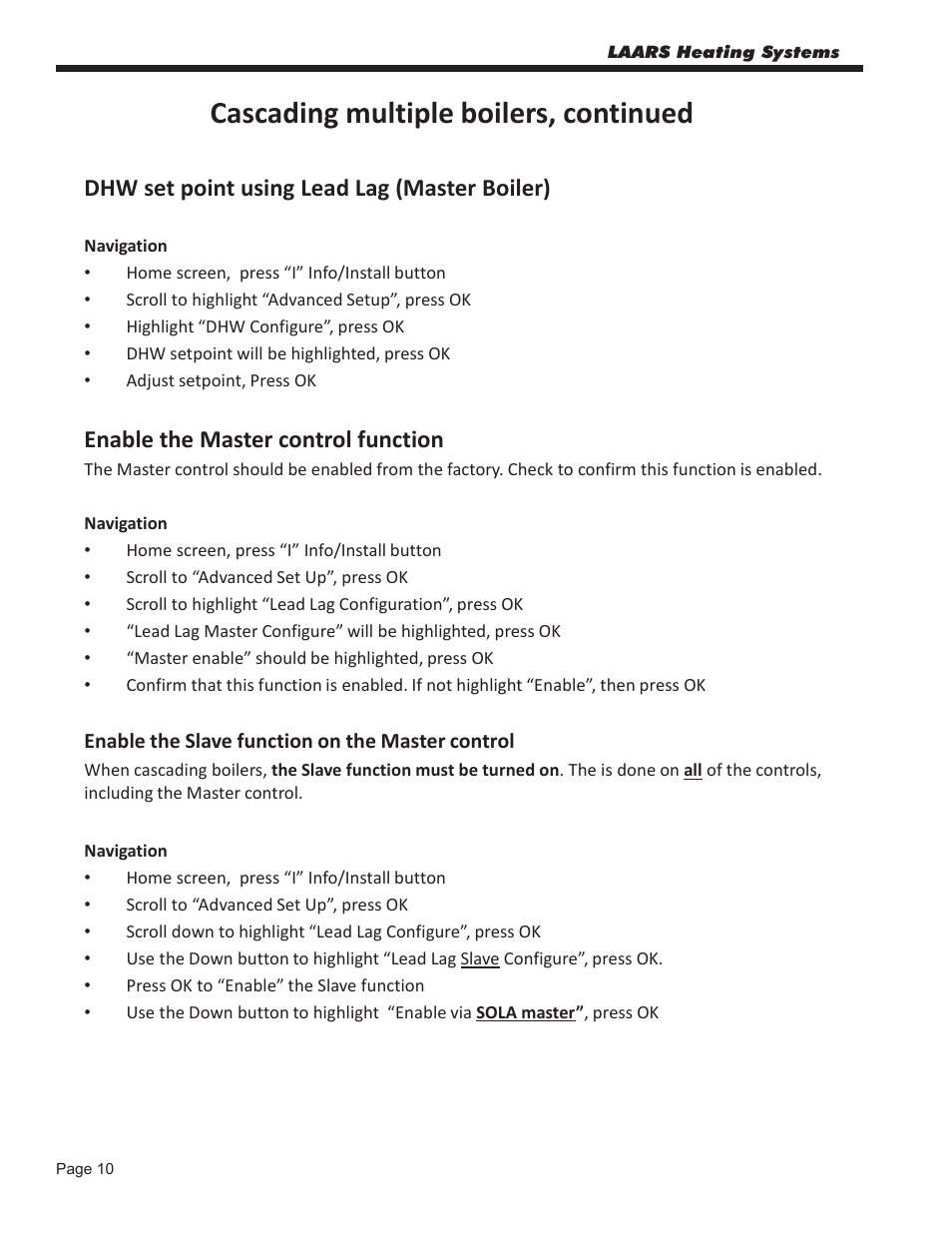 LAARS Heating Systems

Cascading multiple boilers, continued

DHW set point using Lead Lag (Master Boiler)

Navigation
• Home screen, press “I” Info/Install button
• Scroll to highlight “Advanced Setup”, press OK
• Highlight “DHW Configure”, press OK
• DHW setpoint will be highlighted, press OK
• Adjust setpoint, Press OK

Enable the Master control function
The Master control should be enabled from the factory. Check to confirm this function is enabled.

Navigation
• Home screen, press “I” Info/Install button
• Scroll to “Advanced Set Up”, press OK
• Scroll to highlight “Lead Lag Configuration”, press OK
• “Lead Lag Master Configure” will be highlighted, press OK
• “Master enable” should be highlighted, press OK
• Confirm that this function is enabled. If not highlight “Enable”, then press OK

Enable the Slave function on the Master control
When cascading boilers, the Slave function must be turned on. The is done on all of the controls, including the Master control.

Navigation
• Home screen, press “I” Info/Install button
• Scroll to “Advanced Set Up”, press OK
• Scroll down to highlight “Lead Lag Configure”, press OK
• Use the Down button to highlight “Lead Lag Slave Configure”, press OK.
• Press OK to “Enable” the Slave function
• Use the Down button to highlight “Enable via SOLA master”, press OK

Page 10